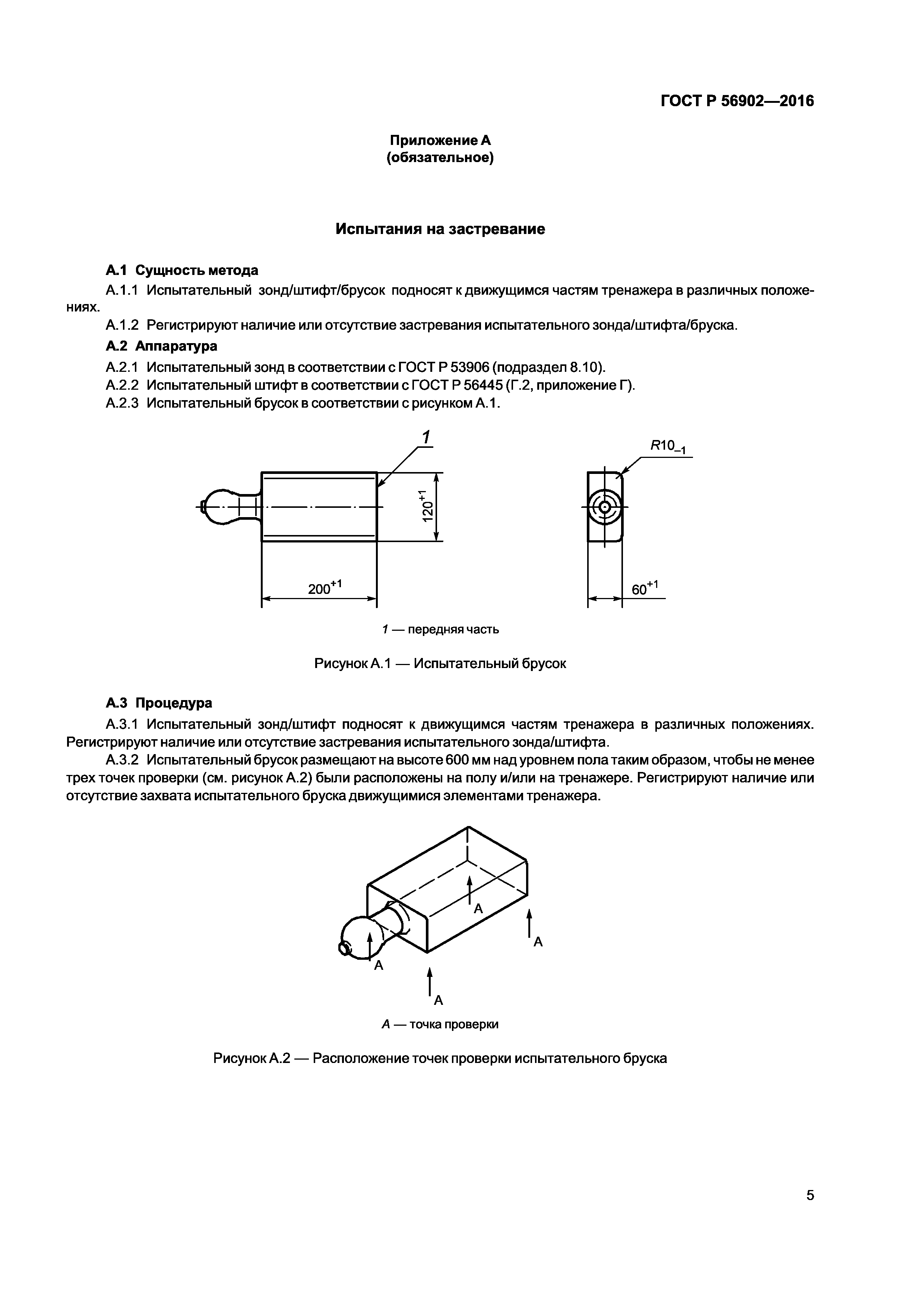 ГОСТ Р 56902—2016

Приложение А
(обязательное)

Испытания на застревание

А.1 Сущность метода

А.1.1 Испытательный зонд/штифт/брусок подносят к движущимся частям тренажера в различных положениях.

А.1.2 Регистрируют наличие или отсутствие застревания испытательного зонда/штифта/бруска.

А.2 Аппаратура

А.2.1 Испытательный зонд в соответствии с ГОСТ Р 53906 (подраздел 8.10).

А.2.2 Испытательный штифт в соответствии с ГОСТ Р 56445 (Г.2, приложение Г).

А.2.3 Испытательный брусок в соответствии с рисунком А.1.

1

$120^{+1}$

$200^{+1}$

$R10_{-1}$

$60^{+1}$

1 — передняя часть

Рисунок А.1 — Испытательный брусок

А.3 Процедура

А.3.1 Испытательный зонд/штифт подносят к движущимся частям тренажера в различных положениях. Регистрируют наличие или отсутствие застревания испытательного зонда/штифта.

А.3.2 Испытательный брусок размещают на высоте 600 мм над уровнем пола таким образом, чтобы не менее трех точек проверки (см. рисунок А.2) были расположены на полу и/или на тренажере. Регистрируют наличие или отсутствие захвата испытательного бруска движущимися элементами тренажера.

А

А

А

А

А — точка проверки

Рисунок А.2 — Расположение точек проверки испытательного бруска

5